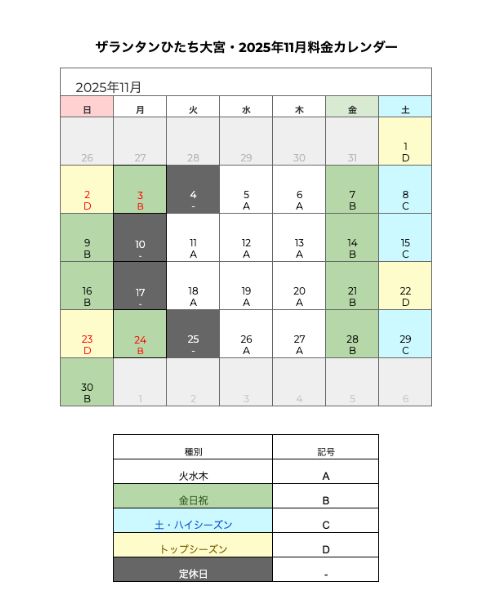 ザランタンひたち大宮・2025年11月料金カレンダー

2025年11月

| 日 | 月 | 火 | 水 | 木 | 金 | 土 |
|---|---|---|---|---|---|---|
| 26 | 27 | 28 | 29 | 30 | 31 | 1 D |
| 2 D | 3 B | 4 - | 5 A | 6 A | 7 B | 8 C |
| 9 B | 10 - | 11 A | 12 A | 13 A | 14 B | 15 C |
| 16 B | 17 - | 18 A | 19 A | 20 A | 21 B | 22 D |
| 23 D | 24 B | 25 - | 26 A | 27 A | 28 B | 29 C |
| 30 B | 1 | 2 | 3 | 4 | 5 | 6 |

| 種別 | 記号 |
|---|---|
| 火水木 | A |
| 金日祝 | B |
| 土・ハイシーズン | C |
| トップシーズン | D |
| 定休日 | - |